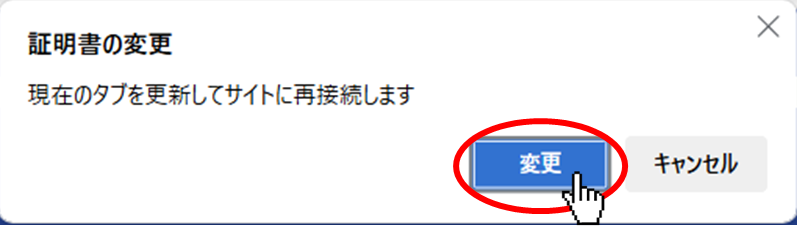 証明書の変更

現在のタブを更新してサイトに再接続します

変更

キャンセル